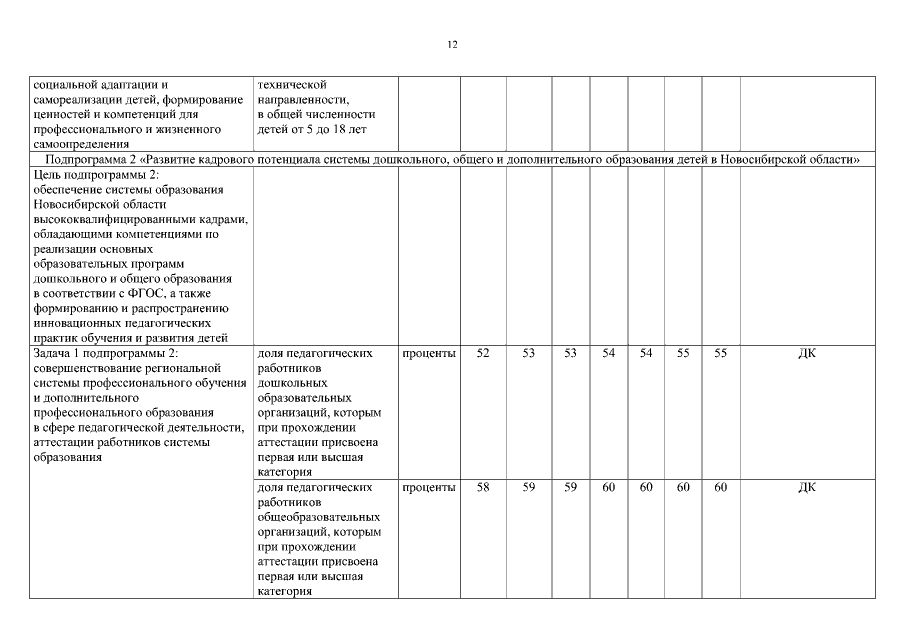 12

| | | | | | | | | | | |
|---|---|---|---|---|---|---|---|---|---|---|
| социальной адаптации и самореализации детей, формирование ценностей и компетенций для профессионального и жизненного самоопределения | технической направленности, в общей численности детей от 5 до 18 лет | | | | | | | | | |
| Подпрограмма 2 «Развитие кадрового потенциала системы дошкольного, общего и дополнительного образования детей в Новосибирской области» | | | | | | | | | | |
| Цель подпрограммы 2: обеспечение системы образования Новосибирской области высококвалифицированными кадрами, обладающими компетенциями по реализации основных образовательных программ дошкольного и общего образования в соответствии с ФГОС, а также формированию и распространению инновационных педагогических практик обучения и развития детей | | | | | | | | | | |
| Задача 1 подпрограммы 2: совершенствование региональной системы профессионального обучения и дополнительного профессионального образования в сфере педагогической деятельности, аттестации работников системы образования | доля педагогических работников дошкольных образовательных организаций, которым при прохождении аттестации присвоена первая или высшая категория | проценты | 52 | 53 | 53 | 54 | 54 | 55 | 55 | ДК |
| | доля педагогических работников общеобразовательных организаций, которым при прохождении аттестации присвоена первая или высшая категория | проценты | 58 | 59 | 59 | 60 | 60 | 60 | 60 | ДК |